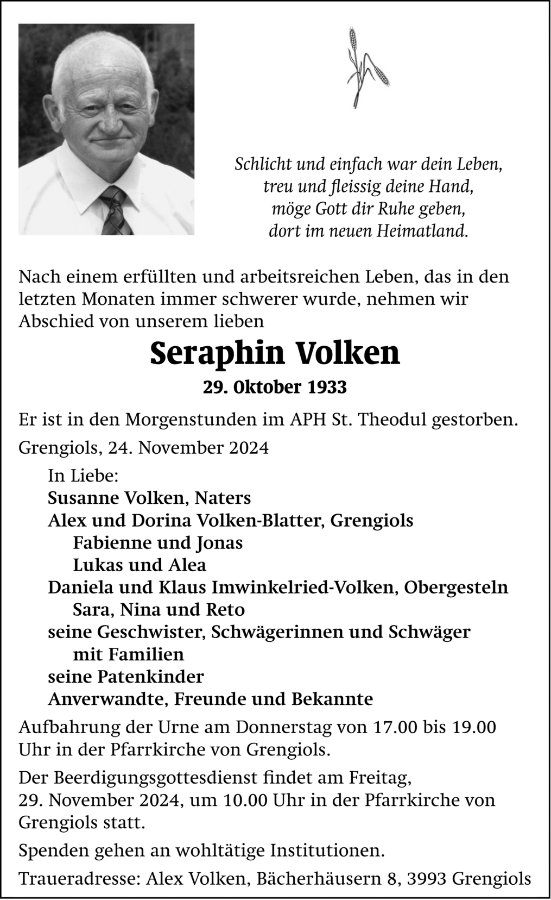 Schlicht und einfach war dein Leben,
treu und fleissig deine Hand,
möge Gott dir Ruhe geben,
dort im neuen Heimatland.

Nach einem erfüllten und arbeitsreichen Leben, das in den letzten Monaten immer schwerer wurde, nehmen wir Abschied von unserem lieben

Seraphin Volken

29. Oktober 1933

Er ist in den Morgenstunden im APH St. Theodul gestorben.

Grengiols, 24. November 2024

In Liebe:
Susanne Volken, Naters
Alex und Dorina Volken-Blatter, Grengiols
Fabienne und Jonas
Lukas und Alea
Daniela und Klaus Imwinkelried-Volken, Obergesteln
Sara, Nina und Reto
seine Geschwister, Schwägerinnen und Schwäger
mit Familien
seine Patenkinder
Anverwandte, Freunde und Bekannte

Aufbahrung der Urne am Donnerstag von 17.00 bis 19.00 Uhr in der Pfarrkirche von Grengiols.

Der Beerdigungsgottesdienst findet am Freitag, 29. November 2024, um 10.00 Uhr in der Pfarrkirche von Grengiols statt.

Spenden gehen an wohltätige Institutionen.

Traueradresse: Alex Volken, Bächerhäusern 8, 3993 Grengiols